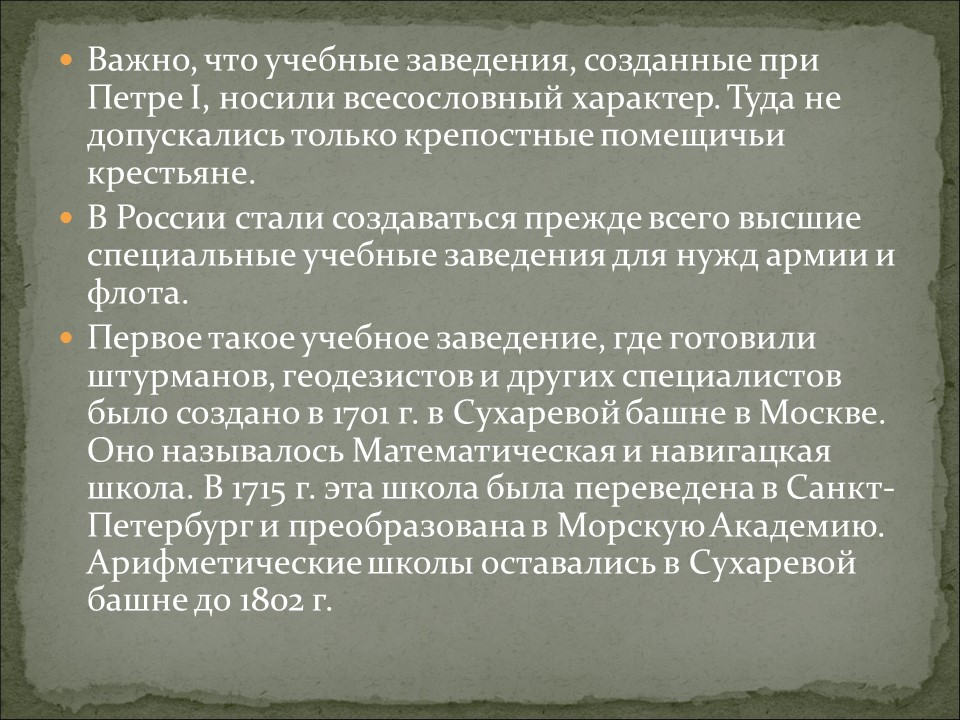 Важно, что учебные заведения, созданные при Петре I, носили всесословный характер. Туда не допускались только крепостные помещичьи крестьяне.

В России стали создаваться прежде всего высшие специальные учебные заведения для нужд армии и флота.

Первое такое учебное заведение, где готовили штурманов, геодезистов и других специалистов было создано в 1701 г. в Сухаревой башне в Москве. Оно называлось Математическая и навигацкая школа. В 1715 г. эта школа была переведена в Санкт-Петербург и преобразована в Морскую Академию. Арифметические школы оставались в Сухаревой башне до 1802 г.